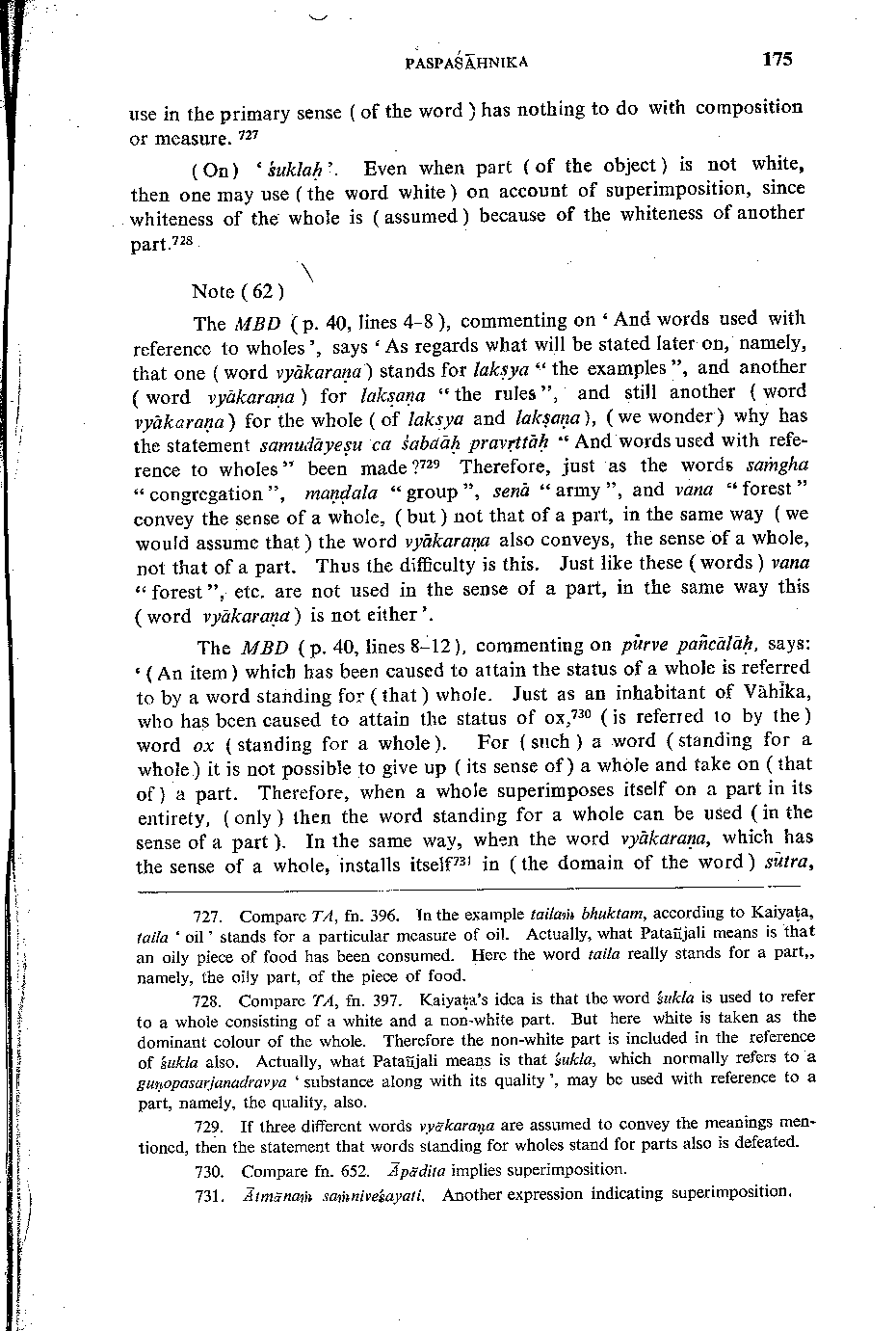 PASPAŚĀHNIKA 175

use in the primary sense ( of the word ) has nothing to do with composition or measure. $^{727}$

( On ) ' śuklaḥ '. Even when part ( of the object ) is not white, then one may use ( the word white ) on account of superimposition, since whiteness of the whole is ( assumed ) because of the whiteness of another part.$^{728}$

Note ( 62 )

The MBD ( p. 40, lines 4-8 ), commenting on ' And words used with reference to wholes ', says ' As regards what will be stated later on, namely, that one ( word vyākaraṇa ) stands for lakṣya " the examples ", and another ( word vyākaraṇa ) for lakṣaṇa " the rules ", and still another ( word vyākaraṇa ) for the whole ( of lakṣya and lakṣaṇa ), ( we wonder ) why has the statement samudāyeṣu ca śabdāḥ pravṛttāḥ " And words used with reference to wholes " been made ?$^{729}$ Therefore, just as the words saṁgha " congregation ", maṇḍala " group ", senā " army ", and vana " forest " convey the sense of a whole, ( but ) not that of a part, in the same way ( we would assume that ) the word vyākaraṇa also conveys, the sense of a whole, not that of a part. Thus the difficulty is this. Just like these ( words ) vana " forest ", etc. are not used in the sense of a part, in the same way this ( word vyākaraṇa ) is not either '.

The MBD ( p. 40, lines 8-12 ), commenting on pūrve pañcālāḥ, says: ' ( An item ) which has been caused to attain the status of a whole is referred to by a word standing for ( that ) whole. Just as an inhabitant of Vāhīka, who has been caused to attain the status of ox,$^{730}$ ( is referred to by the ) word ox ( standing for a whole ). For ( such ) a word ( standing for a whole ) it is not possible to give up ( its sense of ) a whole and take on ( that of ) a part. Therefore, when a whole superimposes itself on a part in its entirety, ( only ) then the word standing for a whole can be used ( in the sense of a part ). In the same way, when the word vyākaraṇa, which has the sense of a whole, installs itself$^{731}$ in ( the domain of the word ) sūtra,

727. Compare TA, fn. 396. In the example tailaṁ bhuktam, according to Kaiyaṭa, taila ' oil ' stands for a particular measure of oil. Actually, what Patañjali means is that an oily piece of food has been consumed. Here the word taila really stands for a part,, namely, the oily part, of the piece of food.

728. Compare TA, fn. 397. Kaiyaṭa's idea is that the word śukla is used to refer to a whole consisting of a white and a non-white part. But here white is taken as the dominant colour of the whole. Therefore the non-white part is included in the reference of śukla also. Actually, what Patañjali means is that śukla, which normally refers to a guṇopasarjanadravya ' substance along with its quality ', may be used with reference to a part, namely, the quality, also.

729. If three different words vyākaraṇa are assumed to convey the meanings mentioned, then the statement that words standing for wholes stand for parts also is defeated.

730. Compare fn. 652. Āpādita implies superimposition.

731. Ātmānaṁ saṁniveśayati. Another expression indicating superimposition.